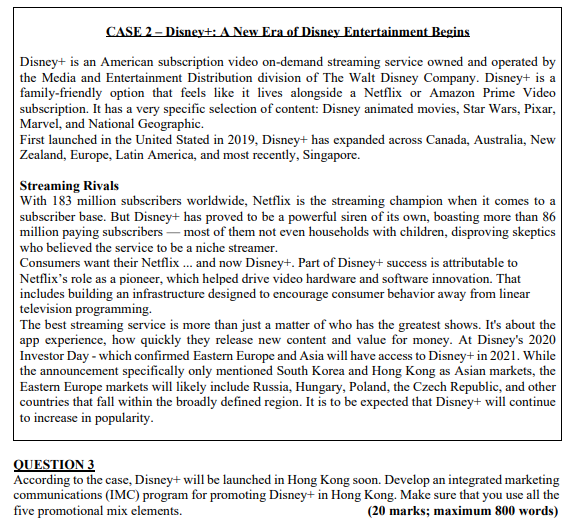 CASE 2 – Disney+: A New Era of Disney Entertainment Begins

Disney+ is an American subscription video on-demand streaming service owned and operated by the Media and Entertainment Distribution division of The Walt Disney Company. Disney+ is a family-friendly option that feels like it lives alongside a Netflix or Amazon Prime Video subscription. It has a very specific selection of content: Disney animated movies, Star Wars, Pixar, Marvel, and National Geographic.
First launched in the United Stated in 2019, Disney+ has expanded across Canada, Australia, New Zealand, Europe, Latin America, and most recently, Singapore.

Streaming Rivals
With 183 million subscribers worldwide, Netflix is the streaming champion when it comes to a subscriber base. But Disney+ has proved to be a powerful siren of its own, boasting more than 86 million paying subscribers — most of them not even households with children, disproving skeptics who believed the service to be a niche streamer.
Consumers want their Netflix ... and now Disney+. Part of Disney+ success is attributable to Netflix's role as a pioneer, which helped drive video hardware and software innovation. That includes building an infrastructure designed to encourage consumer behavior away from linear television programming.
The best streaming service is more than just a matter of who has the greatest shows. It's about the app experience, how quickly they release new content and value for money. At Disney's 2020 Investor Day - which confirmed Eastern Europe and Asia will have access to Disney+ in 2021. While the announcement specifically only mentioned South Korea and Hong Kong as Asian markets, the Eastern Europe markets will likely include Russia, Hungary, Poland, the Czech Republic, and other countries that fall within the broadly defined region. It is to be expected that Disney+ will continue to increase in popularity.

QUESTION 3
According to the case, Disney+ will be launched in Hong Kong soon. Develop an integrated marketing communications (IMC) program for promoting Disney+ in Hong Kong. Make sure that you use all the five promotional mix elements. (20 marks; maximum 800 words)